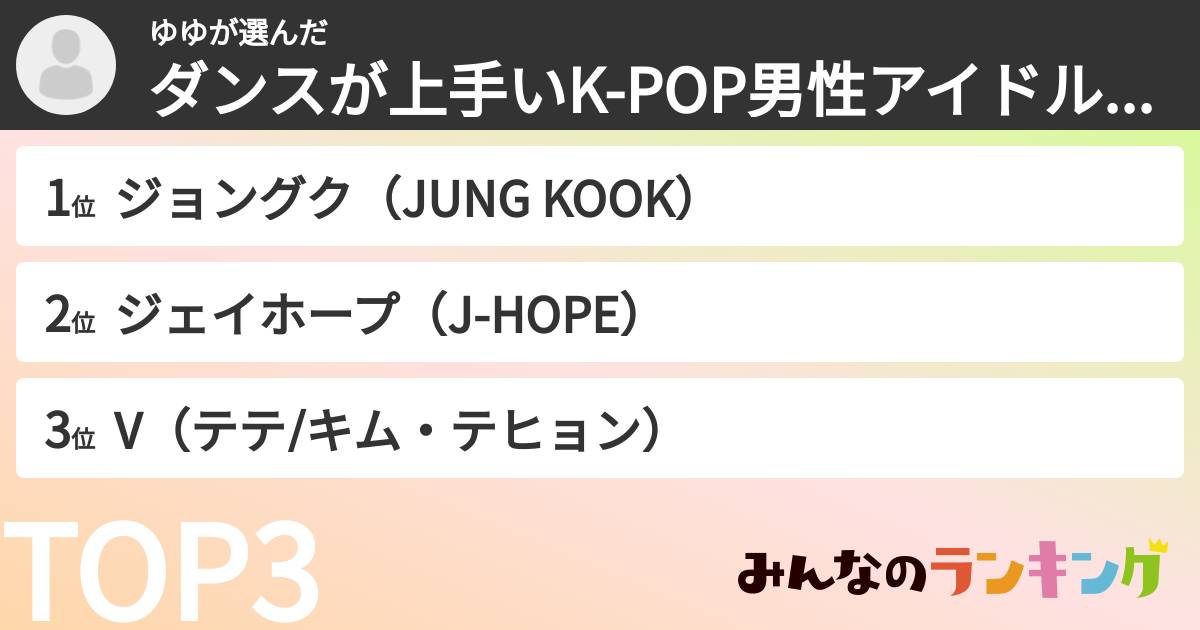 ゆゆが選んだ
ダンスが上手いK-POP男性アイドル...

1位 ジョングク（JUNG KOOK）

2位 ジェイホープ（J-HOPE）

3位 V（テテ/キム・テヒョン）

TOP3

みんなのランキング